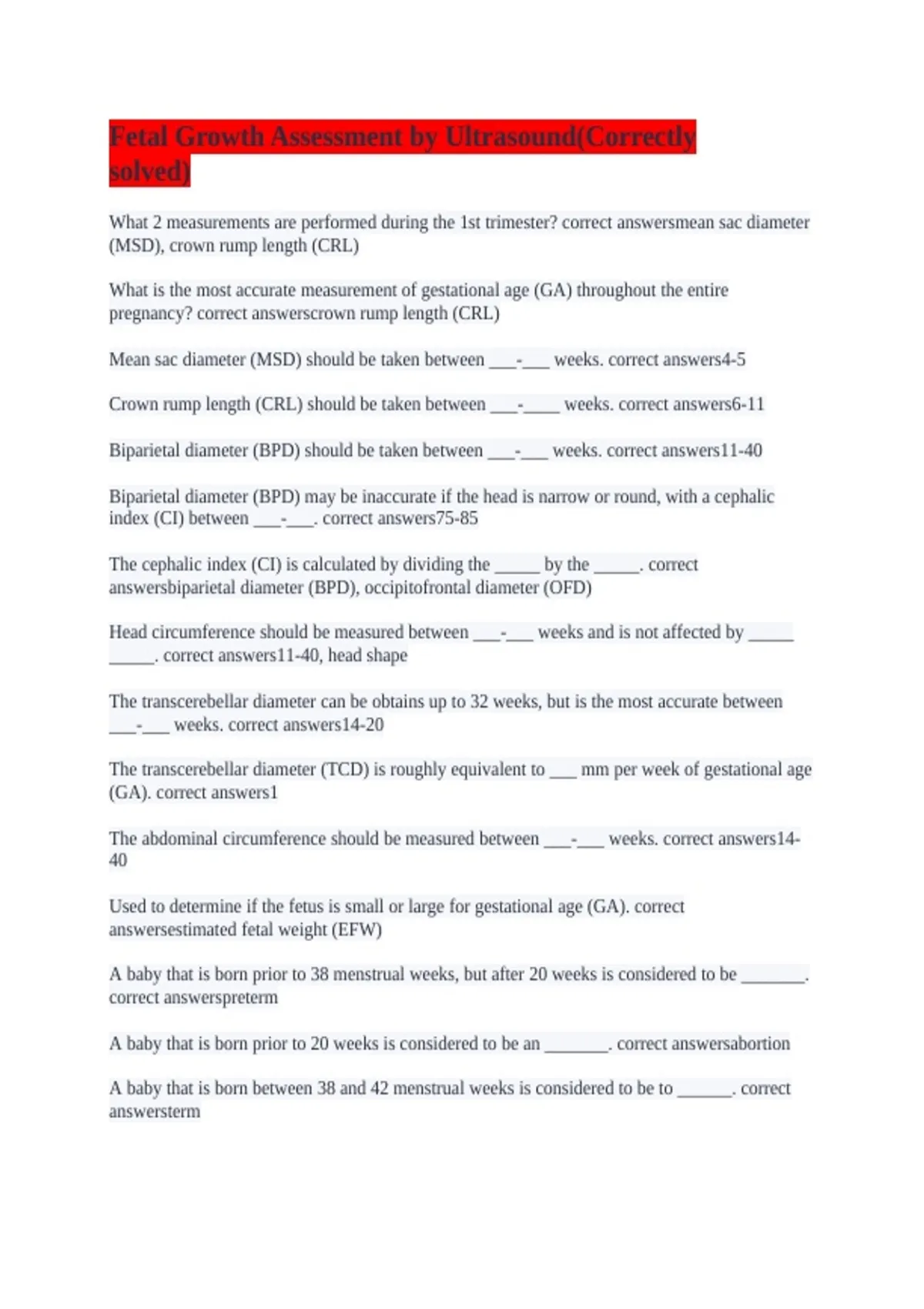 Fetal Growth Assessment by Ultrasound(Correctly solved)

What 2 measurements are performed during the 1st trimester? correct answersmean sac diameter (MSD), crown rump length (CRL)

What is the most accurate measurement of gestational age (GA) throughout the entire pregnancy? correct answerscrown rump length (CRL)

Mean sac diameter (MSD) should be taken between ____-____ weeks. correct answers4-5

Crown rump length (CRL) should be taken between ____-____ weeks. correct answers6-11

Biparietal diameter (BPD) should be taken between ____-____ weeks. correct answers11-40

Biparietal diameter (BPD) may be inaccurate if the head is narrow or round, with a cephalic index (CI) between ____-____. correct answers75-85

The cephalic index (CI) is calculated by dividing the ____ by the ____. correct answersbiparietal diameter (BPD), occipitofrontal diameter (OFD)

Head circumference should be measured between ____-____ weeks and is not affected by ____ ____. correct answers11-40, head shape

The transcerebellar diameter can be obtains up to 32 weeks, but is the most accurate between ____-____ weeks. correct answers14-20

The transcerebellar diameter (TCD) is roughly equivalent to ____ mm per week of gestational age (GA). correct answers1

The abdominal circumference should be measured between ____-____ weeks. correct answers14-40

Used to determine if the fetus is small or large for gestational age (GA). correct answersestimated fetal weight (EFW)

A baby that is born prior to 38 menstrual weeks, but after 20 weeks is considered to be ____. correct answerspreterm

A baby that is born prior to 20 weeks is considered to be an ____. correct answersabortion

A baby that is born between 38 and 42 menstrual weeks is considered to be to ____. correct answersterm